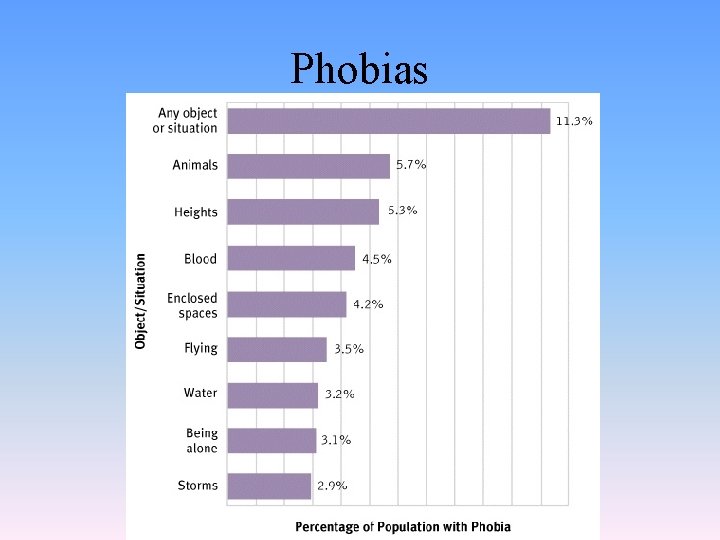 Phobias

Object/Situation

Any object or situation 11.3%

Animals 5.7%

Heights 5.3%

Blood 4.5%

Enclosed spaces 4.2%

Flying 3.5%

Water 3.2%

Being alone 3.1%

Storms 2.9%

Percentage of Population with Phobia